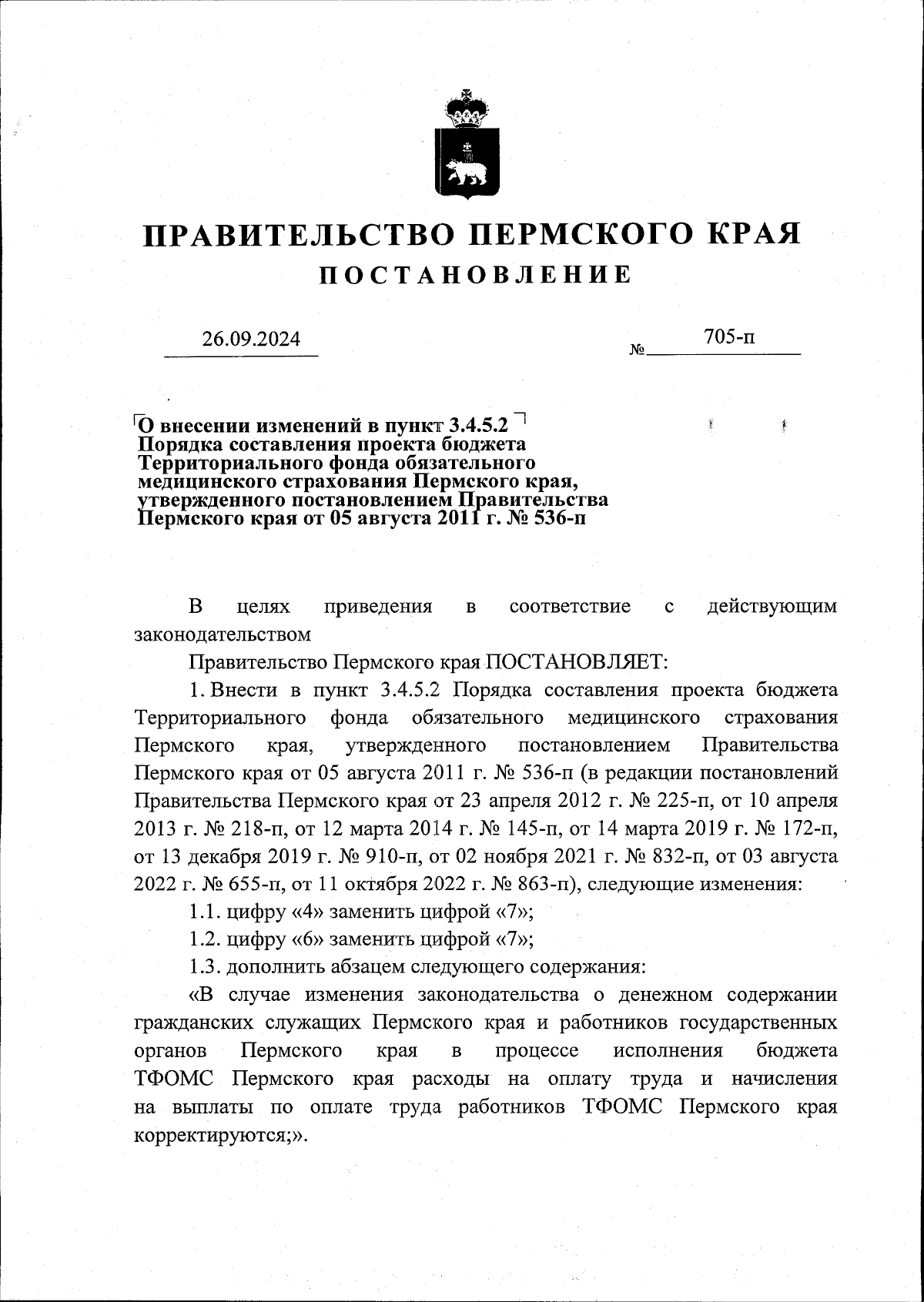 ПРАВИТЕЛЬСТВО ПЕРМСКОГО КРАЯ
ПОСТАНОВЛЕНИЕ

26.09.2024 № 705-п

О внесении изменений в пункт 3.4.5.2 Порядка составления проекта бюджета Территориального фонда обязательного медицинского страхования Пермского края, утвержденного постановлением Правительства Пермского края от 05 августа 2011 г. № 536-п

В целях приведения в соответствие с действующим законодательством

Правительство Пермского края ПОСТАНОВЛЯЕТ:

1. Внести в пункт 3.4.5.2 Порядка составления проекта бюджета Территориального фонда обязательного медицинского страхования Пермского края, утвержденного постановлением Правительства Пермского края от 05 августа 2011 г. № 536-п (в редакции постановлений Правительства Пермского края от 23 апреля 2012 г. № 225-п, от 10 апреля 2013 г. № 218-п, от 12 марта 2014 г. № 145-п, от 14 марта 2019 г. № 172-п, от 13 декабря 2019 г. № 910-п, от 02 ноября 2021 г. № 832-п, от 03 августа 2022 г. № 655-п, от 11 октября 2022 г. № 863-п), следующие изменения:

1.1. цифру «4» заменить цифрой «7»;

1.2. цифру «6» заменить цифрой «7»;

1.3. дополнить абзацем следующего содержания:

«В случае изменения законодательства о денежном содержании гражданских служащих Пермского края и работников государственных органов Пермского края в процессе исполнения бюджета ТФОМС Пермского края расходы на оплату труда и начисления на выплаты по оплате труда работников ТФОМС Пермского края корректируются;».